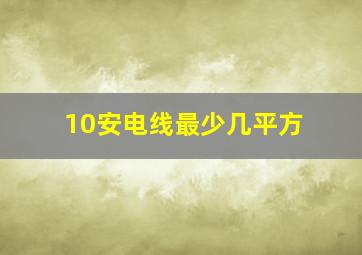 10安电线最少几平方